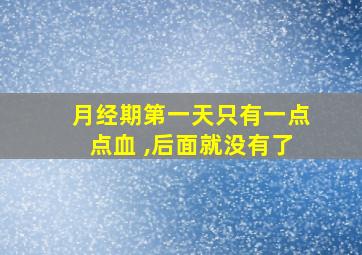 月经期第一天只有一点点血 ,后面就没有了